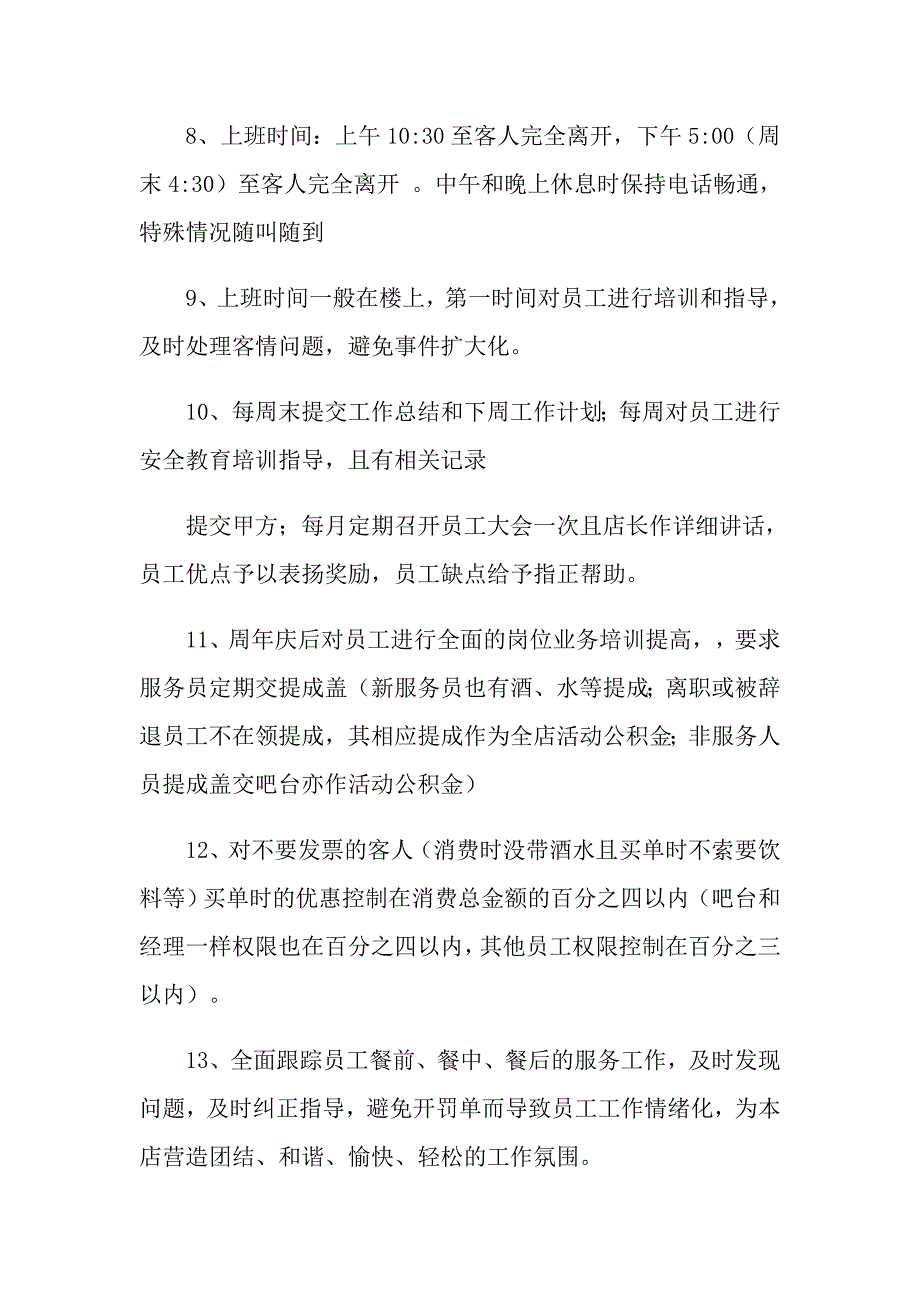 8、上班时间：上午 10:30 至客人完全离开，下午 5:00（周末 4:30）至客人完全离开 。中午和晚上休息时保持电话畅通，特殊情况随叫随到

9、上班时间一般在楼上，第一时间对员工进行培训和指导，及时处理客情问题，避免事件扩大化。

10、每周末提交工作总结和下周工作计划；每周对员工进行安全教育培训指导，且有相关记录

提交甲方；每月定期召开员工大会一次且店长作详细讲话，员工优点予以表扬奖励，员工缺点给予指正帮助。

11、周年庆后对员工进行全面的岗位业务培训提高，，要求服务员定期交提成盖（新服务员也有酒、水等提成；离职或被辞退员工不在领提成，其相应提成作为全店活动公积金；非服务人员提成盖交吧台亦作活动公积金）

12、对不要发票的客人（消费时没带酒水且买单时不索要饮料等）买单时的优惠控制在消费总金额的百分之四以内（吧台和经理一样权限也在百分之四以内，其他员工权限控制在百分之三以内）。

13、全面跟踪员工餐前、餐中、餐后的服务工作，及时发现问题，及时纠正指导，避免开罚单而导致员工工作情绪化，为本店营造团结、和谐、愉快、轻松的工作氛围。